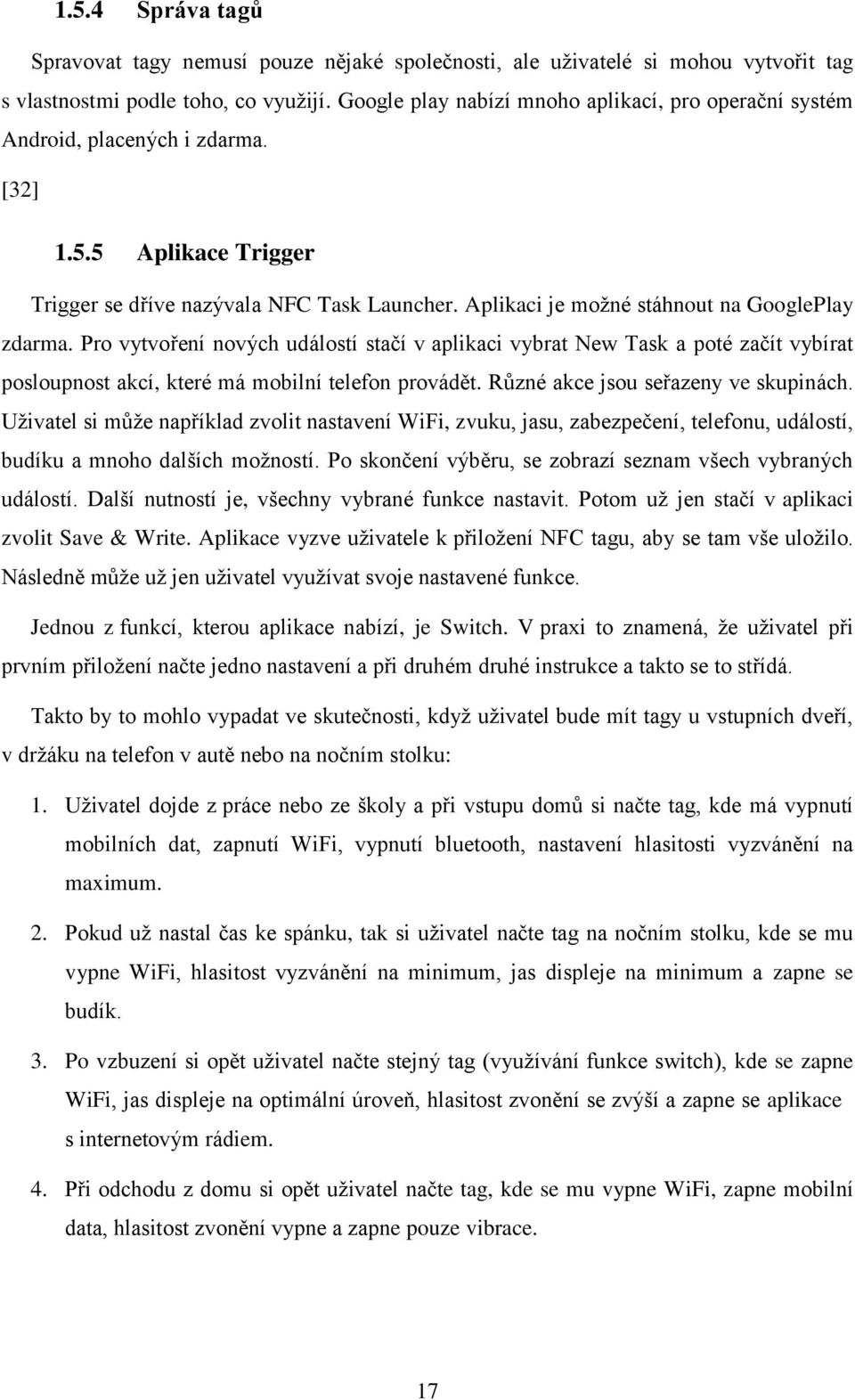 1.5.4 Správa tagů

Spravovat tagy nemusí pouze nějaké společnosti, ale uživatelé si mohou vytvořit tag s vlastnostmi podle toho, co využijí. Google play nabízí mnoho aplikací, pro operační systém Android, placených i zdarma. [32]

1.5.5 Aplikace Trigger

Trigger se dříve nazývala NFC Task Launcher. Aplikaci je možné stáhnout na GooglePlay zdarma. Pro vytvoření nových událostí stačí v aplikaci vybrat New Task a poté začít vybírat posloupnost akcí, které má mobilní telefon provádět. Různé akce jsou seřazeny ve skupinách. Uživatel si může například zvolit nastavení WiFi, zvuku, jasu, zabezpečení, telefonu, událostí, budíku a mnoho dalších možností. Po skončení výběru, se zobrazí seznam všech vybraných událostí. Další nutností je, všechny vybrané funkce nastavit. Potom už jen stačí v aplikaci zvolit Save & Write. Aplikace vyzve uživatele k přiložení NFC tagu, aby se tam vše uložilo. Následně může už jen uživatel využívat svoje nastavené funkce.

Jednou z funkcí, kterou aplikace nabízí, je Switch. V praxi to znamená, že uživatel při prvním přiložení načte jedno nastavení a při druhém druhé instrukce a takto se to střídá.

Takto by to mohlo vypadat ve skutečnosti, když uživatel bude mít tagy u vstupních dveří, v držáku na telefon v autě nebo na nočním stolku:

1. Uživatel dojde z práce nebo ze školy a při vstupu domů si načte tag, kde má vypnutí mobilních dat, zapnutí WiFi, vypnutí bluetooth, nastavení hlasitosti vyzvánění na maximum.

2. Pokud už nastal čas ke spánku, tak si uživatel načte tag na nočním stolku, kde se mu vypne WiFi, hlasitost vyzvánění na minimum, jas displeje na minimum a zapne se budík.

3. Po vzbuzení si opět uživatel načte stejný tag (využívání funkce switch), kde se zapne WiFi, jas displeje na optimální úroveň, hlasitost zvonění se zvýší a zapne se aplikace s internetovým rádiem.

4. Při odchodu z domu si opět uživatel načte tag, kde se mu vypne WiFi, zapne mobilní data, hlasitost zvonění vypne a zapne pouze vibrace.

17